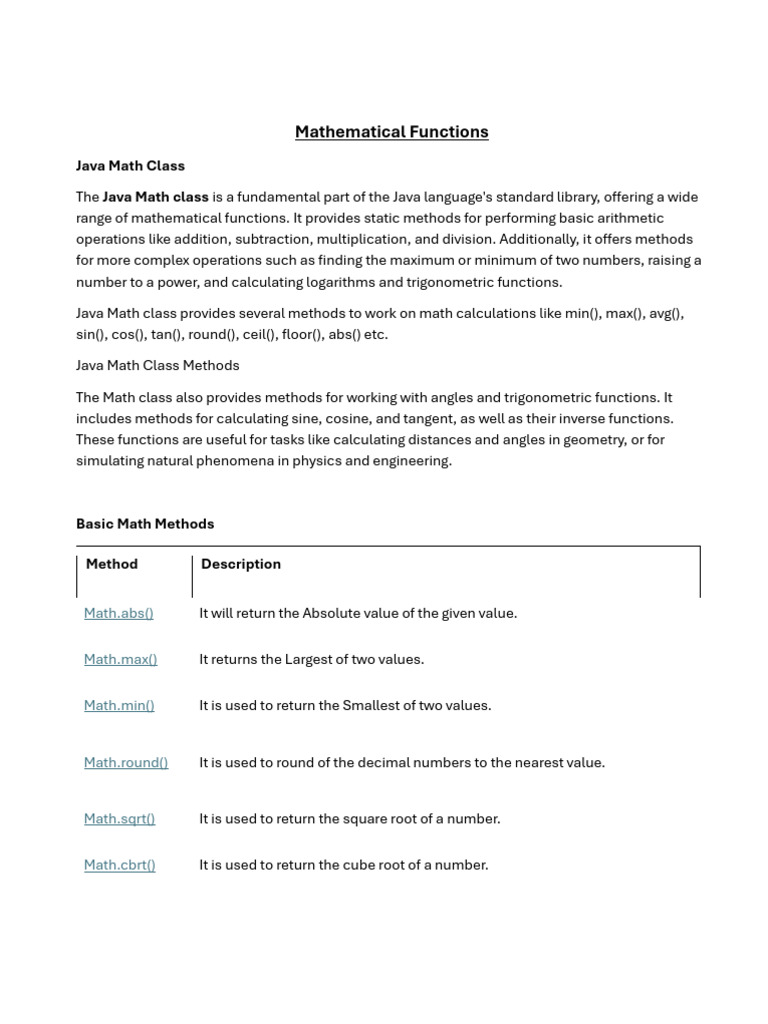 Mathematical Functions

Java Math Class

The Java Math class is a fundamental part of the Java language's standard library, offering a wide range of mathematical functions. It provides static methods for performing basic arithmetic operations like addition, subtraction, multiplication, and division. Additionally, it offers methods for more complex operations such as finding the maximum or minimum of two numbers, raising a number to a power, and calculating logarithms and trigonometric functions.

Java Math class provides several methods to work on math calculations like min(), max(), avg(), sin(), cos(), tan(), round(), ceil(), floor(), abs() etc.

Java Math Class Methods

The Math class also provides methods for working with angles and trigonometric functions. It includes methods for calculating sine, cosine, and tangent, as well as their inverse functions. These functions are useful for tasks like calculating distances and angles in geometry, or for simulating natural phenomena in physics and engineering.

Basic Math Methods

| Method | Description |
|---|---|
| Math.abs() | It will return the Absolute value of the given value. |
| Math.max() | It returns the Largest of two values. |
| Math.min() | It is used to return the Smallest of two values. |
| Math.round() | It is used to round of the decimal numbers to the nearest value. |
| Math.sqrt() | It is used to return the square root of a number. |
| Math.cbrt() | It is used to return the cube root of a number. |